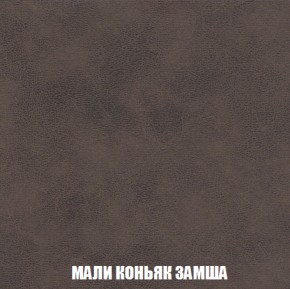 МАЛИ КОНЬЯК ЗАМША